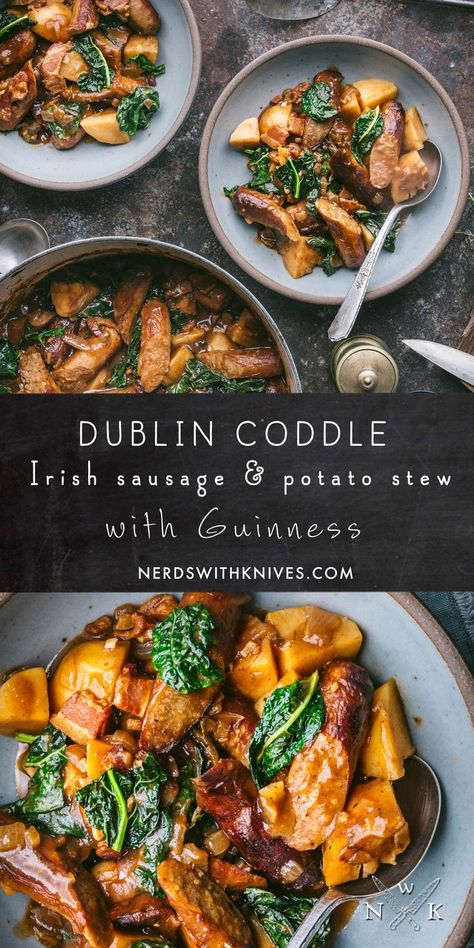 DUBLIN CODDLE
Irish sausage & potato stew
with Guinness
NERDSWITHKNIVES.COM

N W K